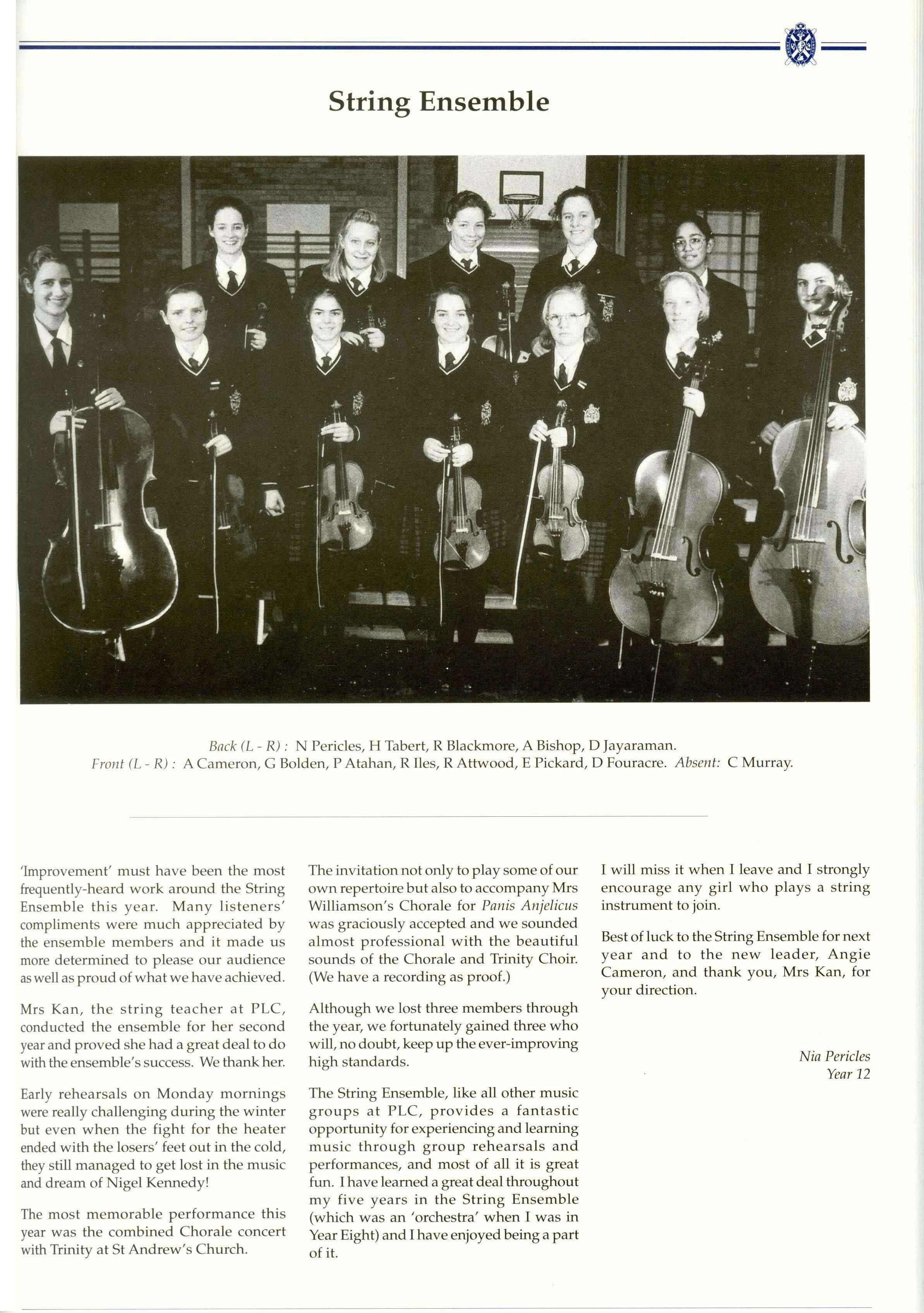 String Ensemble

Back (L - R) : N Pericles, H Tabert, R Blackmore, A Bishop, D Jayaraman.
Front (L - R) : A Cameron, G Bolden, P Atahan, R Iles, R Attwood, E Pickard, D Fouracre. Absent: C Murray.

'Improvement' must have been the most frequently-heard work around the String Ensemble this year. Many listeners' compliments were much appreciated by the ensemble members and it made us more determined to please our audience as well as proud of what we have achieved.

Mrs Kan, the string teacher at PLC, conducted the ensemble for her second year and proved she had a great deal to do with the ensemble's success. We thank her.

Early rehearsals on Monday mornings were really challenging during the winter but even when the fight for the heater ended with the losers' feet out in the cold, they still managed to get lost in the music and dream of Nigel Kennedy!

The most memorable performance this year was the combined Chorale concert with Trinity at St Andrew's Church.

The invitation not only to play some of our own repertoire but also to accompany Mrs Williamson's Chorale for Panis Anjelicus was graciously accepted and we sounded almost professional with the beautiful sounds of the Chorale and Trinity Choir. (We have a recording as proof.)

Although we lost three members through the year, we fortunately gained three who will, no doubt, keep up the ever-improving high standards.

The String Ensemble, like all other music groups at PLC, provides a fantastic opportunity for experiencing and learning music through group rehearsals and performances, and most of all it is great fun. I have learned a great deal throughout my five years in the String Ensemble (which was an 'orchestra' when I was in Year Eight) and I have enjoyed being a part of it.

I will miss it when I leave and I strongly encourage any girl who plays a string instrument to join.

Best of luck to the String Ensemble for next year and to the new leader, Angie Cameron, and thank you, Mrs Kan, for your direction.

Nia Pericles
Year 12